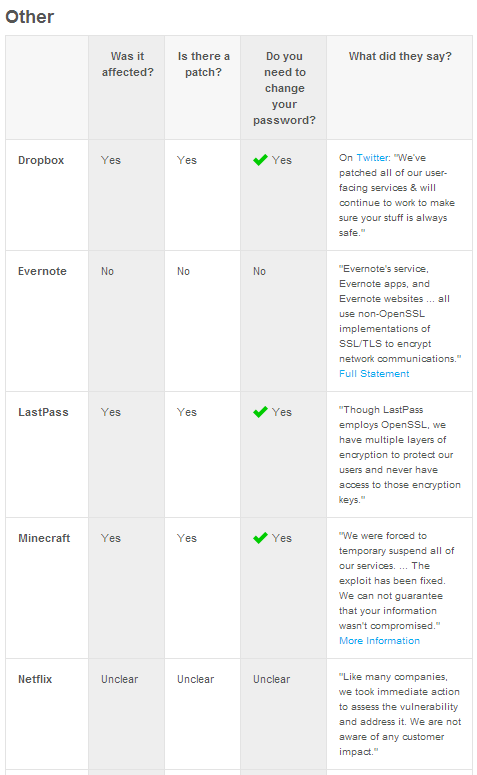 Other

|  | Was it affected? | Is there a patch? | Do you need to change your password? | What did they say? |
|---|---|---|---|---|
| Dropbox | Yes | Yes | Yes | On Twitter: "We've patched all of our user-facing services & will continue to work to make sure your stuff is always safe." |
| Evernote | No | No | No | "Evernote's service, Evernote apps, and Evernote websites ... all use non-OpenSSL implementations of SSL/TLS to encrypt network communications." Full Statement |
| LastPass | Yes | Yes | Yes | "Though LastPass employs OpenSSL, we have multiple layers of encryption to protect our users and never have access to those encryption keys." |
| Minecraft | Yes | Yes | Yes | "We were forced to temporary suspend all of our services. ... The exploit has been fixed. We can not guarantee that your information wasn't compromised." More Information |
| Netflix | Unclear | Unclear | Unclear | "Like many companies, we took immediate action to assess the vulnerability and address it. We are not aware of any customer impact." |